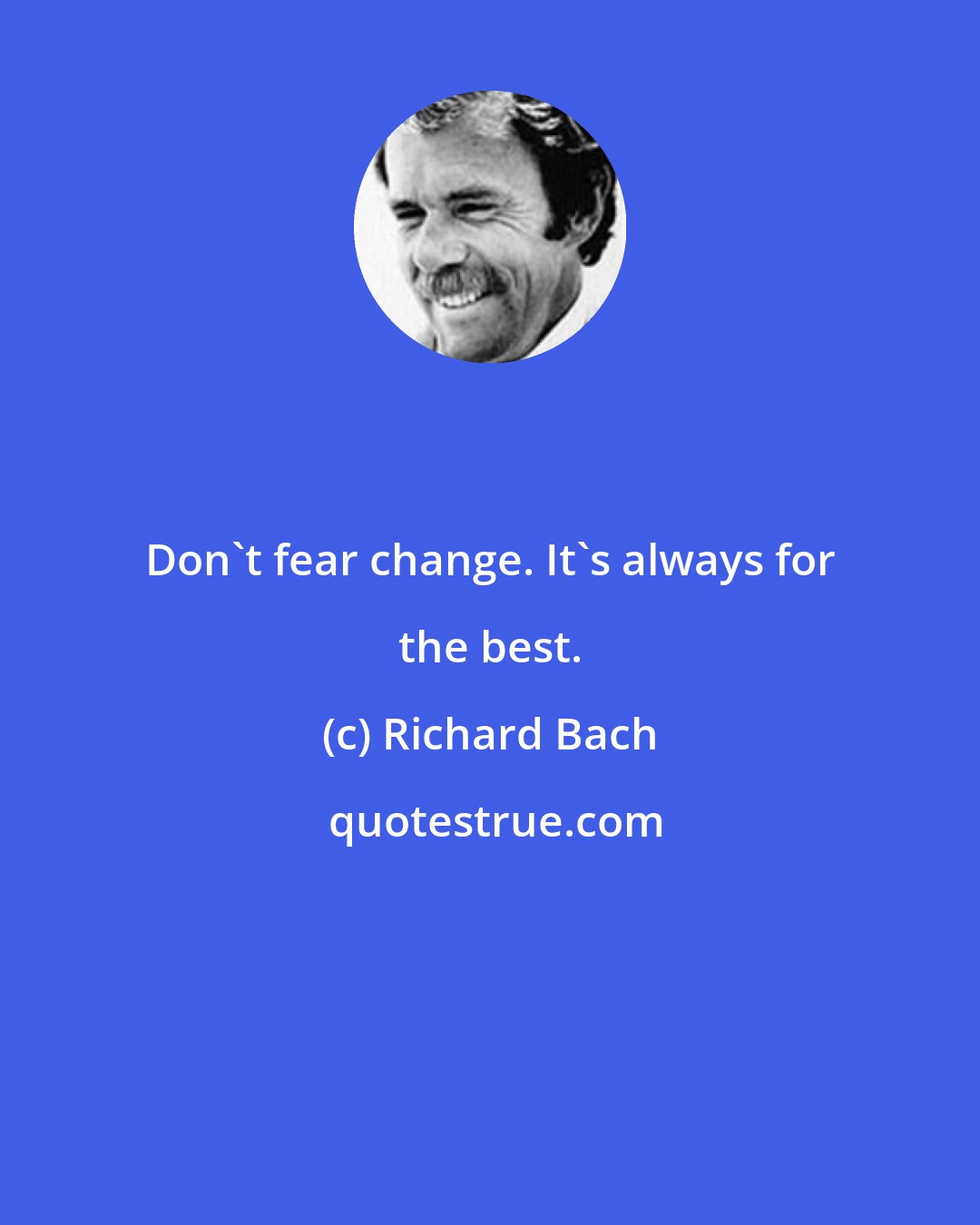 Don`t fear change. It`s always for the best.

(c) Richard Bach

quotestrue.com